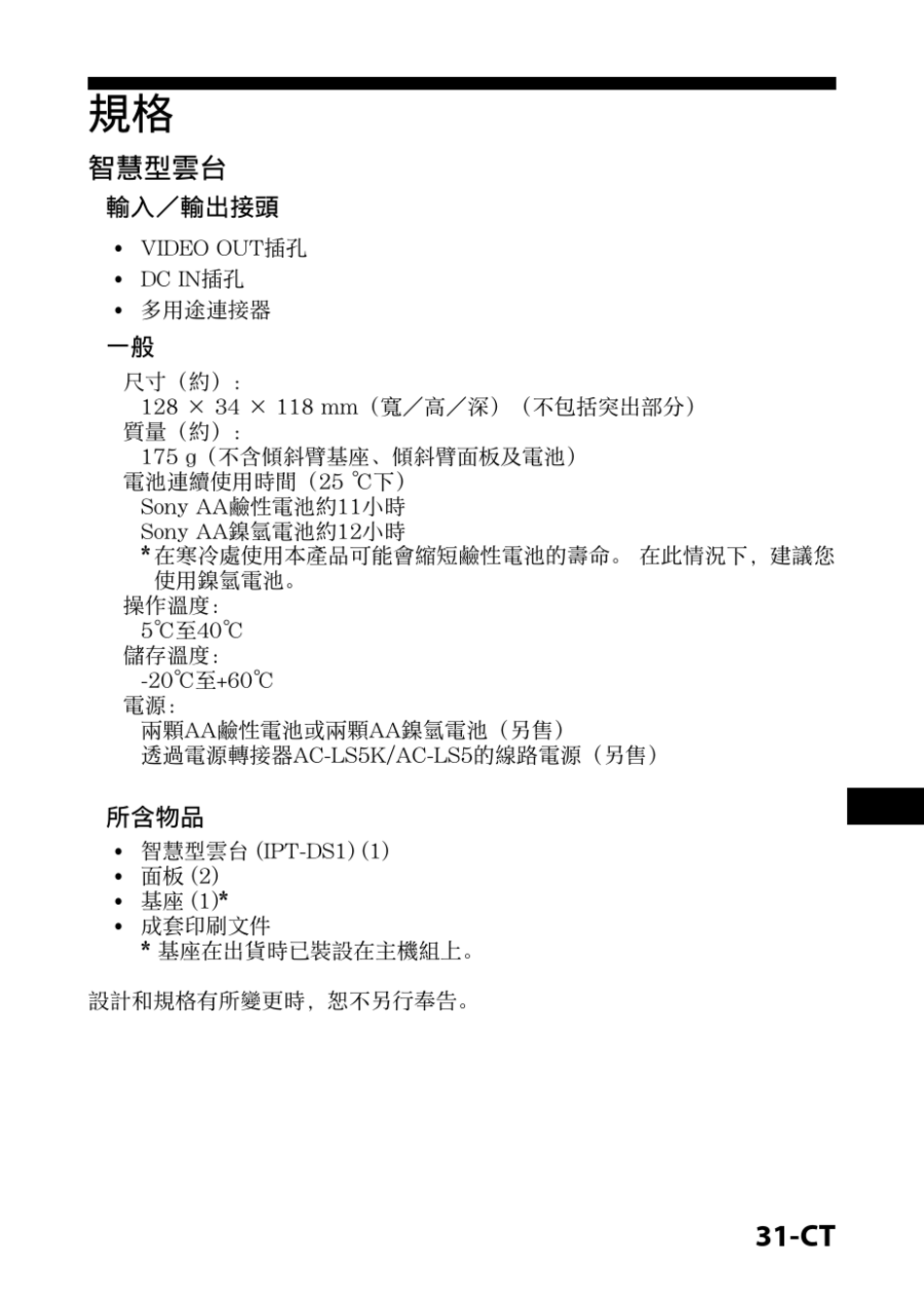 規格

智慧型雲台

輸入／輸出接頭

• VIDEO OUT插孔
• DC IN插孔
• 多用途連接器

一般

尺寸（約）：
128 × 34 × 118 mm（寬／高／深）（不包括突出部分）
質量（約）：
175 g（不含傾斜臂基座、傾斜臂面板及電池）
電池連續使用時間（25 ℃下）
Sony AA鹼性電池約11小時
Sony AA鎳氫電池約12小時
* 在寒冷處使用本產品可能會縮短鹼性電池的壽命。 在此情況下，建議您使用鎳氫電池。
操作溫度：
5℃至40℃
儲存溫度：
-20℃至+60℃
電源：
兩顆AA鹼性電池或兩顆AA鎳氫電池（另售）
透過電源轉接器AC-LS5K/AC-LS5的線路電源（另售）

所含物品

• 智慧型雲台 (IPT-DS1) (1)
• 面板 (2)
• 基座 (1)*
• 成套印刷文件
* 基座在出貨時已裝設在主機組上。

設計和規格有所變更時，恕不另行奉告。

31-CT